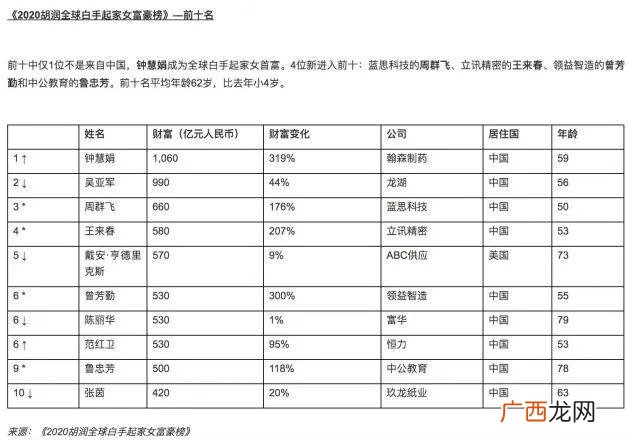 《2020胡润全球白手起家女富豪榜》—前十名

前十中仅1位不是来自中国，钟慧娟成为全球白手起家女首富。4位新进入前十：蓝思科技的周群飞、立讯精密的王来春、领益智造的曾芳勤和中公教育的鲁忠芳。前十名平均年龄62岁，比去年小4岁。

| | 姓名 | 财富（亿元人民币） | 财富变化 | 公司 | 居住国 | 年龄 |
|---|---|---|---|---|---|---|
| 1 ↑ | 钟慧娟 | 1,060 | 319% | 翰森制药 | 中国 | 59 |
| 2 ↓ | 吴亚军 | 990 | 44% | 龙湖 | 中国 | 56 |
| 3 * | 周群飞 | 660 | 176% | 蓝思科技 | 中国 | 50 |
| 4 * | 王来春 | 580 | 207% | 立讯精密 | 中国 | 53 |
| 5 ↓ | 戴安·亨德里克斯 | 570 | 9% | ABC供应 | 美国 | 73 |
| 6 * | 曾芳勤 | 530 | 300% | 领益智造 | 中国 | 55 |
| 6 ↓ | 陈丽华 | 530 | 1% | 富华 | 中国 | 79 |
| 6 ↑ | 范红卫 | 530 | 95% | 恒力 | 中国 | 53 |
| 9 * | 鲁忠芳 | 500 | 118% | 中公教育 | 中国 | 78 |
| 10 ↓ | 张茵 | 420 | 20% | 玖龙纸业 | 中国 | 63 |

来源：《2020胡润全球白手起家女富豪榜》

广西龙网